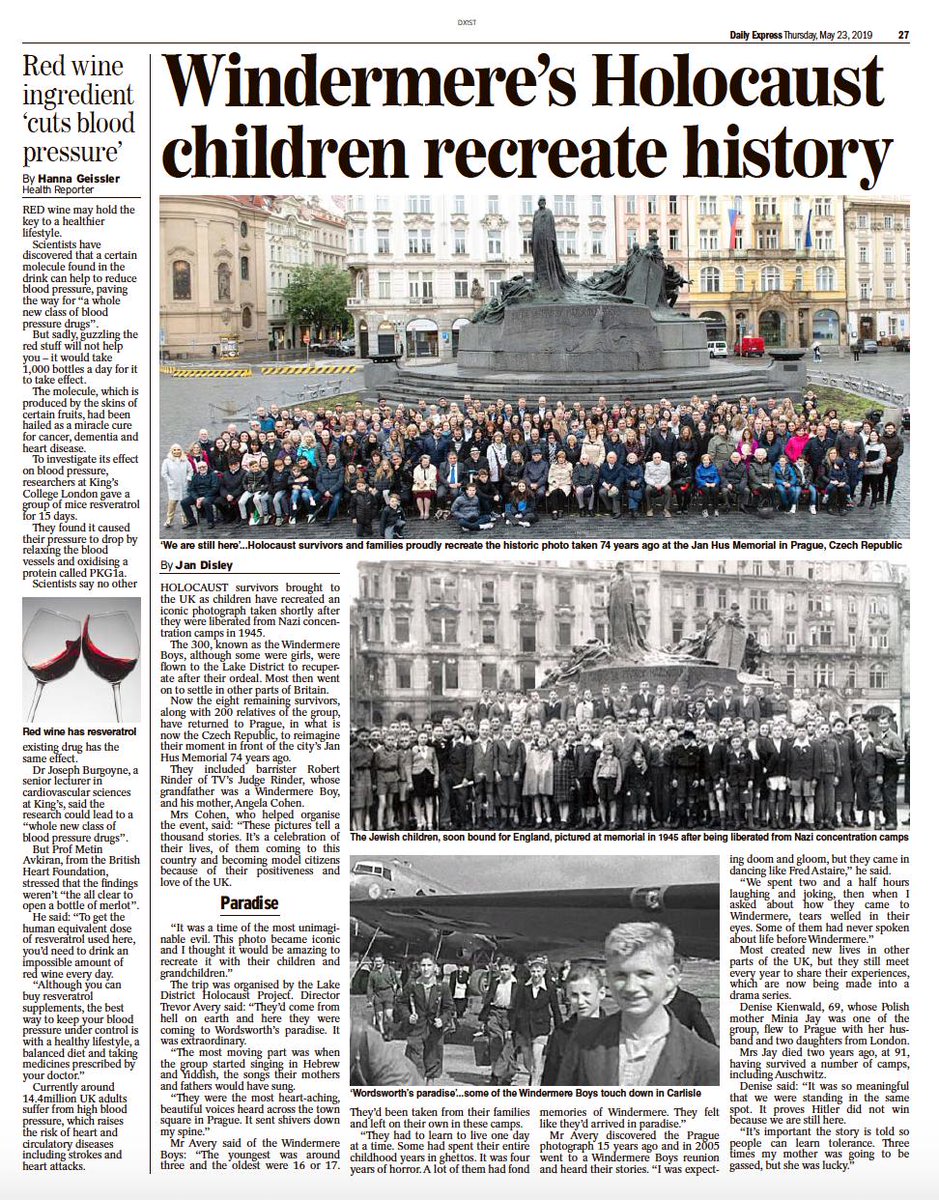 DXIST

Daily Express Thursday, May 23, 2019 27

Red wine ingredient 'cuts blood pressure'

By Hanna Geissler
Health Reporter

RED wine may hold the key to a healthier lifestyle.

Scientists have discovered that a certain molecule found in the drink can help to reduce blood pressure, paving the way for "a whole new class of blood pressure drugs".

But sadly, guzzling the red stuff will not help you – it would take 1,000 bottles a day for it to take effect.

The molecule, which is produced by the skins of certain fruits, had been hailed as a miracle cure for cancer, dementia and heart disease.

To investigate its effect on blood pressure, researchers at King's College London gave a group of mice resveratrol for 15 days.

They found it caused their pressure to drop by relaxing the blood vessels and oxidising a protein called PKG1a.

Scientists say no other

Red wine has resveratrol

existing drug has the same effect.

Dr Joseph Burgoyne, a senior lecturer in cardiovascular sciences at King's, said the research could lead to a "whole new class of blood pressure drugs".

But Prof Metin Avkiran, from the British Heart Foundation, stressed that the findings weren't "the all clear to open a bottle of merlot".

He said: "To get the human equivalent dose of resveratrol used here, you'd need to drink an impossible amount of red wine every day.

"Although you can buy resveratrol supplements, the best way to keep your blood pressure under control is with a healthy lifestyle, a balanced diet and taking medicines prescribed by your doctor."

Currently around 14.4million UK adults suffer from high blood pressure, which raises the risk of heart and circulatory diseases including strokes and heart attacks.

Windermere's Holocaust children recreate history

'We are still here'...Holocaust survivors and families proudly recreate the historic photo taken 74 years ago at the Jan Hus Memorial in Prague, Czech Republic

By Jan Disley

HOLOCAUST survivors brought to the UK as children have recreated an iconic photograph taken shortly after they were liberated from Nazi concentration camps in 1945.

The 300, known as the Windermere Boys, although some were girls, were flown to the Lake District to recuperate after their ordeal. Most then went on to settle in other parts of Britain.

Now the eight remaining survivors, along with 200 relatives of the group, have returned to Prague, in what is now the Czech Republic, to reimagine their moment in front of the city's Jan Hus Memorial 74 years ago.

They included barrister Robert Rinder of TV's Judge Rinder, whose grandfather was a Windermere Boy, and his mother, Angela Cohen.

Mrs Cohen, who helped organise the event, said: "These pictures tell a thousand stories. It's a celebration of their lives, of them coming to this country and becoming model citizens because of their positiveness and love of the UK.

Paradise

"It was a time of the most unimaginable evil. This photo became iconic and I thought it would be amazing to recreate it with their children and grandchildren."

The trip was organised by the Lake District Holocaust Project. Director Trevor Avery said: "They'd come from hell on earth and here they were coming to Wordsworth's paradise. It was extraordinary.

"The most moving part was when the group started singing in Hebrew and Yiddish, the songs their mothers and fathers would have sung.

"They were the most heart-aching, beautiful voices heard across the town square in Prague. It sent shivers down my spine."

Mr Avery said of the Windermere Boys: "The youngest was around three and the oldest were 16 or 17.

The Jewish children, soon bound for England, pictured at memorial in 1945 after being liberated from Nazi concentration camps

'Wordsworth's paradise'...some of the Windermere Boys touch down in Carlisle

They'd been taken from their families and left on their own in these camps.

"They had to learn to live one day at a time. Some had spent their entire childhood years in ghettos. It was four years of horror. A lot of them had fond memories of Windermere. They felt like they'd arrived in paradise."

Mr Avery discovered the Prague photograph 15 years ago and in 2005 went to a Windermere Boys reunion and heard their stories. "I was expecting doom and gloom, but they came in dancing like Fred Astaire," he said.

"We spent two and a half hours laughing and joking, then when I asked about how they came to Windermere, tears welled in their eyes. Some of them had never spoken about life before Windermere."

Most created new lives in other parts of the UK, but they still meet every year to share their experiences, which are now being made into a drama series.

Denise Kienwald, 69, whose Polish mother Minia Jay was one of the group, flew to Prague with her husband and two daughters from London.

Mrs Jay died two years ago, at 91, having survived a number of camps, including Auschwitz.

Denise said: "It was so meaningful that we were standing in the same spot. It proves Hitler did not win because we are still here.

"It's important the story is told so people can learn tolerance. Three times my mother was going to be gassed, but she was lucky."